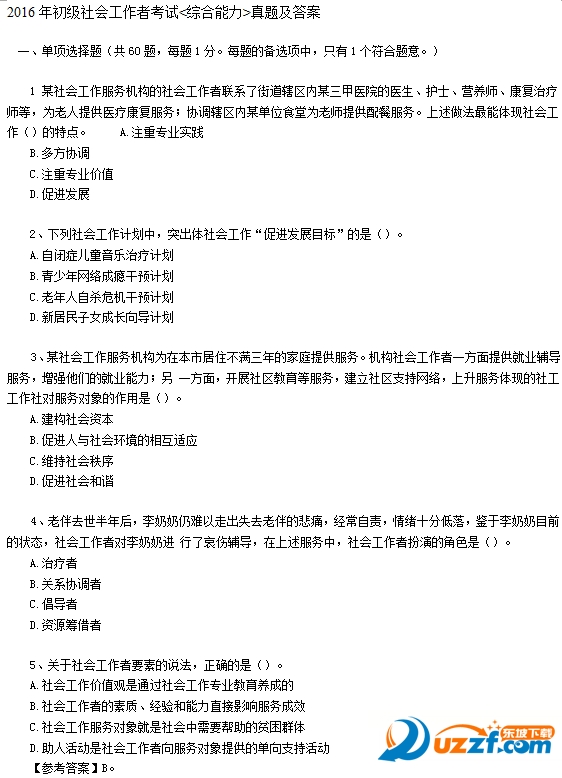 2016 年初级社会工作者考试<综合能力>真题及答案

一、单项选择题（共 60 题，每题 1 分。每题的备选项中，只有 1 个符合题意。）

1 某社会工作服务机构的社会工作者联系了街道辖区内某三甲医院的医生、护士、营养师、康复治疗师等，为老人提供医疗康复服务；协调辖区内某单位食堂为老师提供配餐服务。上述做法最能体现社会工作（）的特点。 A.注重专业实践
B.多方协调
C.注重专业价值
D.促进发展

2、下列社会工作计划中，突出体社会工作“促进发展目标”的是（）。
A.自闭症儿童音乐治疗计划
B.青少年网络成瘾干预计划
C.老年人自杀危机干预计划
D.新居民子女成长向导计划

3、某社会工作服务机构为在本市居住不满三年的家庭提供服务。机构社会工作者一方面提供就业辅导服务，增强他们的就业能力；另 一方面，开展社区教育等服务，建立社区支持网络，上升服务体现的社工工作社对服务对象的作用是（）。
A.建构社会资本
B.促进人与社会环境的相互适应
C.维持社会秩序
D.促进社会和谐

4、老伴去世半年后，李奶奶仍难以走出失去老伴的悲痛，经常自责，情绪十分低落，鉴于李奶奶目前的状态，社会工作者对李奶奶进 行了哀伤辅导，在上述服务中，社会工作者扮演的角色是（）。
A.治疗者
B.关系协调者
C.倡导者
D.资源筹借者

5、关于社会工作者要素的说法，正确的是（）。
A.社会工作价值观是通过社会工作专业教育养成的
B.社会工作者的素质、经验和能力直接影响服务成效
C.社会工作服务对象就是社会中需要帮助的贫困群体
D.助人活动是社会工作者向服务对象提供的单向支持活动
【参考答案】B。

东坡下载
uzzf.com